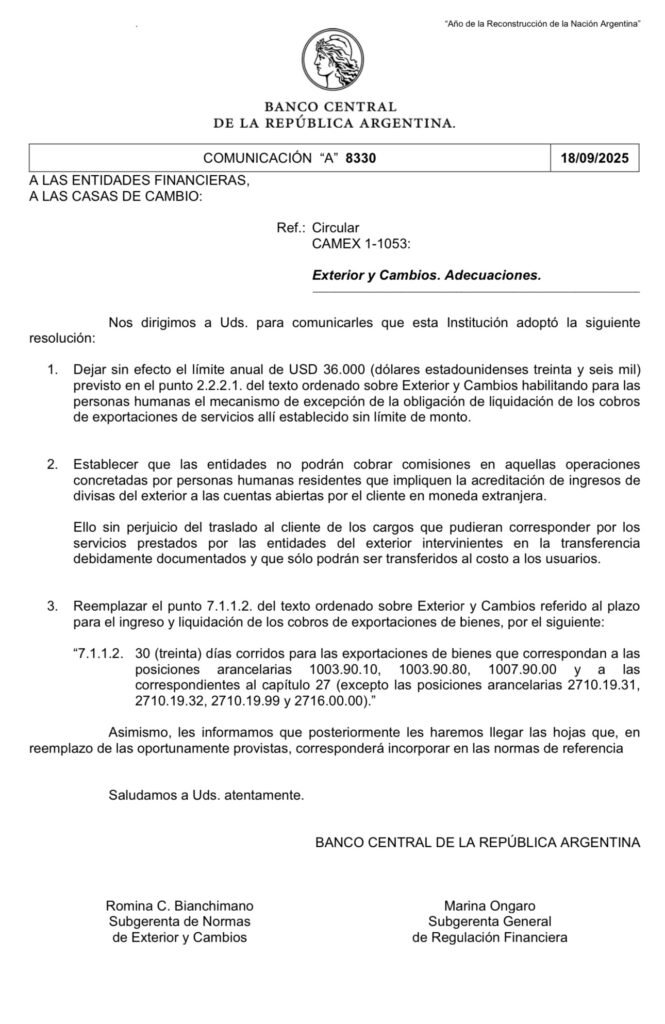 "Año de la Reconstrucción de la Nación Argentina"

BANCO CENTRAL
DE LA REPÚBLICA ARGENTINA.

| COMUNICACIÓN "A" 8330 | 18/09/2025 |
|---|---|

A LAS ENTIDADES FINANCIERAS,
A LAS CASAS DE CAMBIO:

Ref.: Circular
CAMEX 1-1053:

Exterior y Cambios. Adecuaciones.

Nos dirigimos a Uds. para comunicarles que esta Institución adoptó la siguiente resolución:

1. Dejar sin efecto el límite anual de USD 36.000 (dólares estadounidenses treinta y seis mil) previsto en el punto 2.2.2.1. del texto ordenado sobre Exterior y Cambios habilitando para las personas humanas el mecanismo de excepción de la obligación de liquidación de los cobros de exportaciones de servicios allí establecido sin límite de monto.

2. Establecer que las entidades no podrán cobrar comisiones en aquellas operaciones concretadas por personas humanas residentes que impliquen la acreditación de ingresos de divisas del exterior a las cuentas abiertas por el cliente en moneda extranjera.

Ello sin perjuicio del traslado al cliente de los cargos que pudieran corresponder por los servicios prestados por las entidades del exterior intervinientes en la transferencia debidamente documentados y que sólo podrán ser transferidos al costo a los usuarios.

3. Reemplazar el punto 7.1.1.2. del texto ordenado sobre Exterior y Cambios referido al plazo para el ingreso y liquidación de los cobros de exportaciones de bienes, por el siguiente:

"7.1.1.2. 30 (treinta) días corridos para las exportaciones de bienes que correspondan a las posiciones arancelarias 1003.90.10, 1003.90.80, 1007.90.00 y a las correspondientes al capítulo 27 (excepto las posiciones arancelarias 2710.19.31, 2710.19.32, 2710.19.99 y 2716.00.00)."

Asimismo, les informamos que posteriormente les haremos llegar las hojas que, en reemplazo de las oportunamente provistas, corresponderá incorporar en las normas de referencia

Saludamos a Uds. atentamente.

BANCO CENTRAL DE LA REPÚBLICA ARGENTINA

Romina C. Bianchimano
Subgerenta de Normas
de Exterior y Cambios

Marina Ongaro
Subgerenta General
de Regulación Financiera